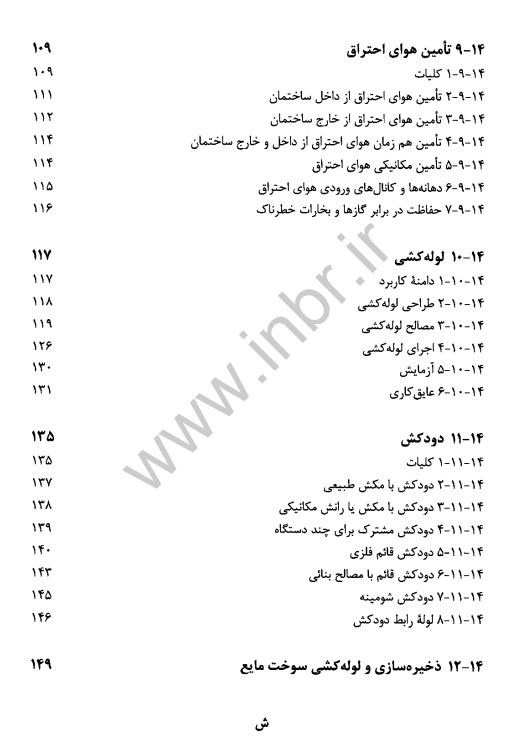 ۱۴-۹ تأمین هوای احتراق ۱۰۹
۱۴-۹-۱ کلیات ۱۰۹
۱۴-۹-۲ تأمین هوای احتراق از داخل ساختمان ۱۱۱
۱۴-۹-۳ تأمین هوای احتراق از خارج ساختمان ۱۱۲
۱۴-۹-۴ تأمین هم زمان هوای احتراق از داخل و خارج ساختمان ۱۱۴
۱۴-۹-۵ تأمین مکانیکی هوای احتراق ۱۱۴
۱۴-۹-۶ دهانه‌ها و کانال‌های ورودی هوای احتراق ۱۱۵
۱۴-۹-۷ حفاظت در برابر گازها و بخارات خطرناک ۱۱۶

۱۴-۱۰ لوله‌کشی ۱۱۷
۱۴-۱۰-۱ دامنهٔ کاربرد ۱۱۷
۱۴-۱۰-۲ طراحی لوله‌کشی ۱۱۸
۱۴-۱۰-۳ مصالح لوله‌کشی ۱۱۹
۱۴-۱۰-۴ اجرای لوله‌کشی ۱۲۶
۱۴-۱۰-۵ آزمایش ۱۳۰
۱۴-۱۰-۶ عایق‌کاری ۱۳۱

۱۴-۱۱ دودکش ۱۳۵
۱۴-۱۱-۱ کلیات ۱۳۵
۱۴-۱۱-۲ دودکش با مکش طبیعی ۱۳۷
۱۴-۱۱-۳ دودکش با مکش یا رانش مکانیکی ۱۳۸
۱۴-۱۱-۴ دودکش مشترک برای چند دستگاه ۱۳۹
۱۴-۱۱-۵ دودکش قائم فلزی ۱۴۰
۱۴-۱۱-۶ دودکش قائم با مصالح بنائی ۱۴۳
۱۴-۱۱-۷ دودکش شومینه ۱۴۵
۱۴-۱۱-۸ لولهٔ رابط دودکش ۱۴۶

۱۴-۱۲ ذخیره‌سازی و لوله‌کشی سوخت مایع ۱۴۹

www.inbr.ir

ش